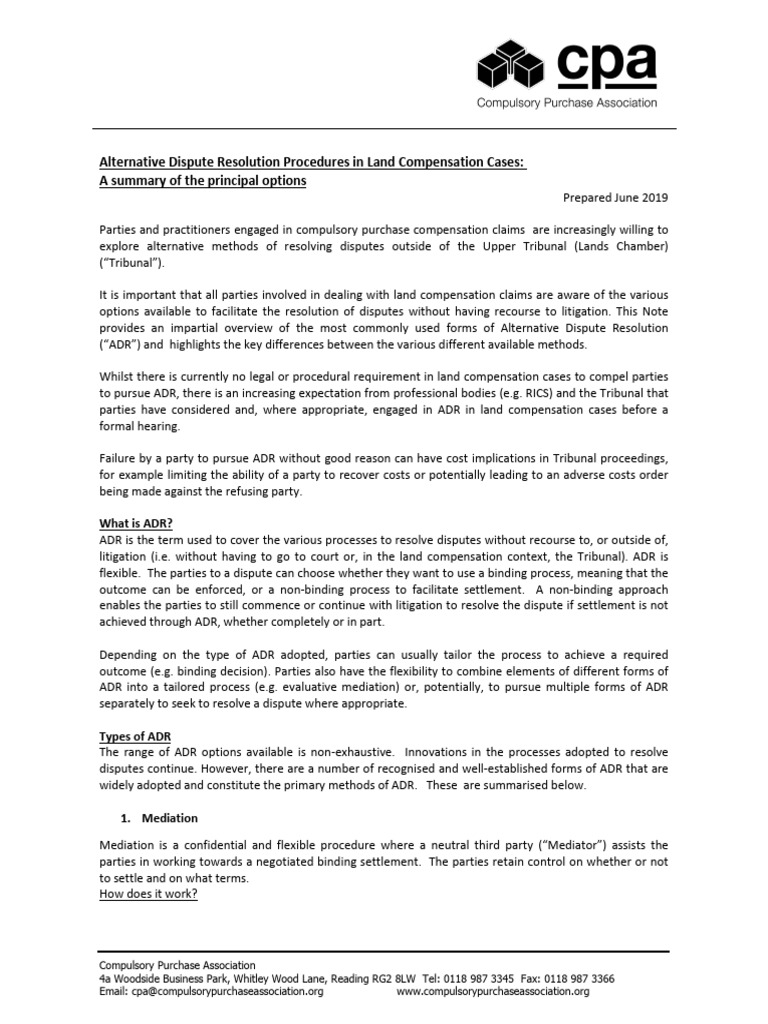 cpa
Compulsory Purchase Association

Alternative Dispute Resolution Procedures in Land Compensation Cases:
A summary of the principal options

Prepared June 2019

Parties and practitioners engaged in compulsory purchase compensation claims are increasingly willing to explore alternative methods of resolving disputes outside of the Upper Tribunal (Lands Chamber) ("Tribunal").

It is important that all parties involved in dealing with land compensation claims are aware of the various options available to facilitate the resolution of disputes without having recourse to litigation. This Note provides an impartial overview of the most commonly used forms of Alternative Dispute Resolution ("ADR") and highlights the key differences between the various different available methods.

Whilst there is currently no legal or procedural requirement in land compensation cases to compel parties to pursue ADR, there is an increasing expectation from professional bodies (e.g. RICS) and the Tribunal that parties have considered and, where appropriate, engaged in ADR in land compensation cases before a formal hearing.

Failure by a party to pursue ADR without good reason can have cost implications in Tribunal proceedings, for example limiting the ability of a party to recover costs or potentially leading to an adverse costs order being made against the refusing party.

What is ADR?
ADR is the term used to cover the various processes to resolve disputes without recourse to, or outside of, litigation (i.e. without having to go to court or, in the land compensation context, the Tribunal). ADR is flexible. The parties to a dispute can choose whether they want to use a binding process, meaning that the outcome can be enforced, or a non-binding process to facilitate settlement. A non-binding approach enables the parties to still commence or continue with litigation to resolve the dispute if settlement is not achieved through ADR, whether completely or in part.

Depending on the type of ADR adopted, parties can usually tailor the process to achieve a required outcome (e.g. binding decision). Parties also have the flexibility to combine elements of different forms of ADR into a tailored process (e.g. evaluative mediation) or, potentially, to pursue multiple forms of ADR separately to seek to resolve a dispute where appropriate.

Types of ADR
The range of ADR options available is non-exhaustive. Innovations in the processes adopted to resolve disputes continue. However, there are a number of recognised and well-established forms of ADR that are widely adopted and constitute the primary methods of ADR. These are summarised below.

1. Mediation

Mediation is a confidential and flexible procedure where a neutral third party ("Mediator") assists the parties in working towards a negotiated binding settlement. The parties retain control on whether or not to settle and on what terms.
How does it work?

Compulsory Purchase Association
4a Woodside Business Park, Whitley Wood Lane, Reading RG2 8LW Tel: 0118 987 3345 Fax: 0118 987 3366
Email: cpa@compulsorypurchaseassociation.org www.compulsorypurchaseassociation.org